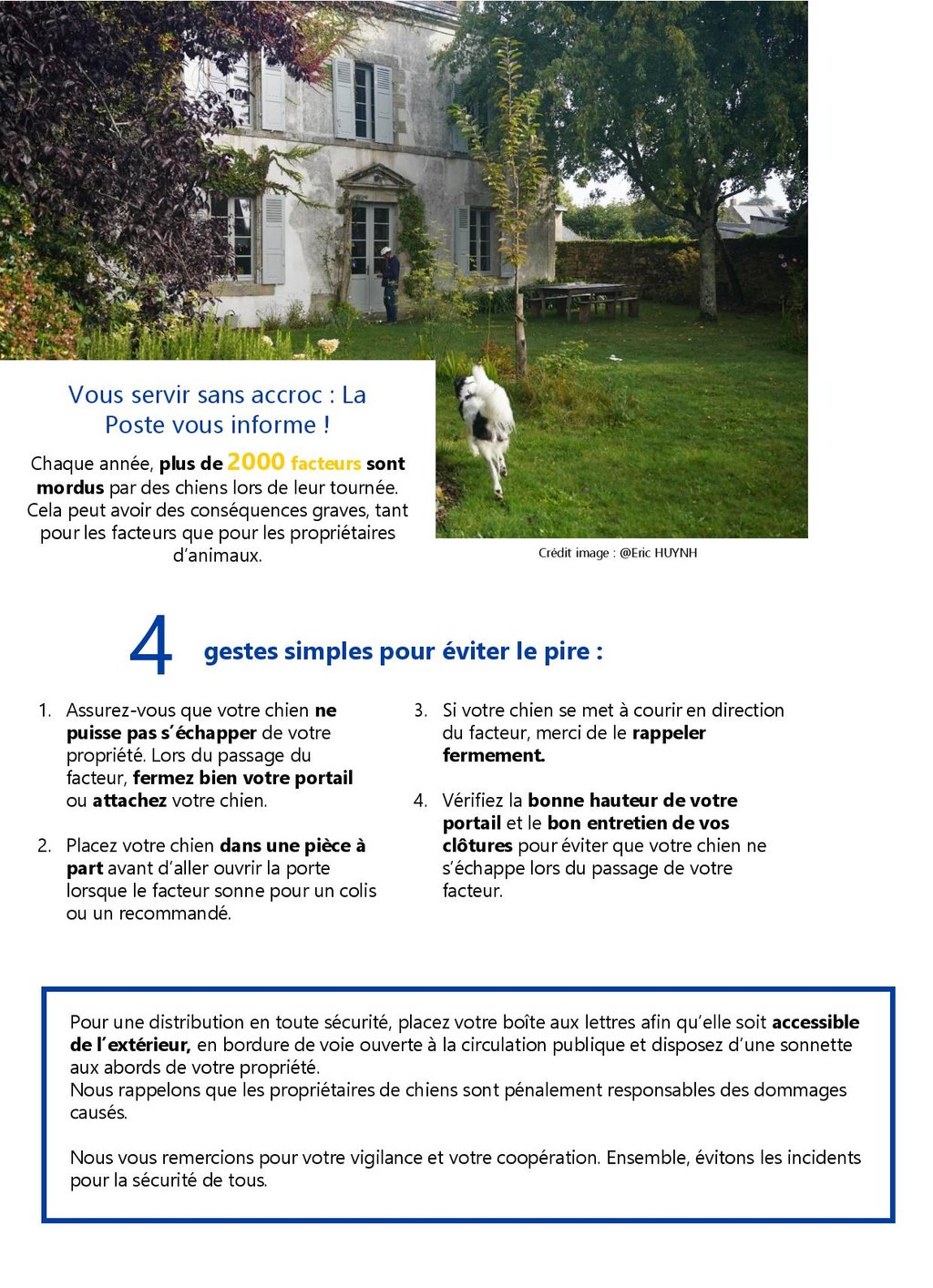 Vous servir sans accroc : La Poste vous informe !

Chaque année, plus de 2000 facteurs sont mordus par des chiens lors de leur tournée. Cela peut avoir des conséquences graves, tant pour les facteurs que pour les propriétaires d'animaux.

Crédit image : @Eric HUYNH

4 gestes simples pour éviter le pire :

1. Assurez-vous que votre chien ne puisse pas s'échapper de votre propriété. Lors du passage du facteur, fermez bien votre portail ou attachez votre chien.

2. Placez votre chien dans une pièce à part avant d'aller ouvrir la porte lorsque le facteur sonne pour un colis ou un recommandé.

3. Si votre chien se met à courir en direction du facteur, merci de le rappeler fermement.

4. Vérifiez la bonne hauteur de votre portail et le bon entretien de vos clôtures pour éviter que votre chien ne s'échappe lors du passage de votre facteur.

Pour une distribution en toute sécurité, placez votre boîte aux lettres afin qu'elle soit accessible de l'extérieur, en bordure de voie ouverte à la circulation publique et disposez d'une sonnette aux abords de votre propriété.
Nous rappelons que les propriétaires de chiens sont pénalement responsables des dommages causés.

Nous vous remercions pour votre vigilance et votre coopération. Ensemble, évitons les incidents pour la sécurité de tous.